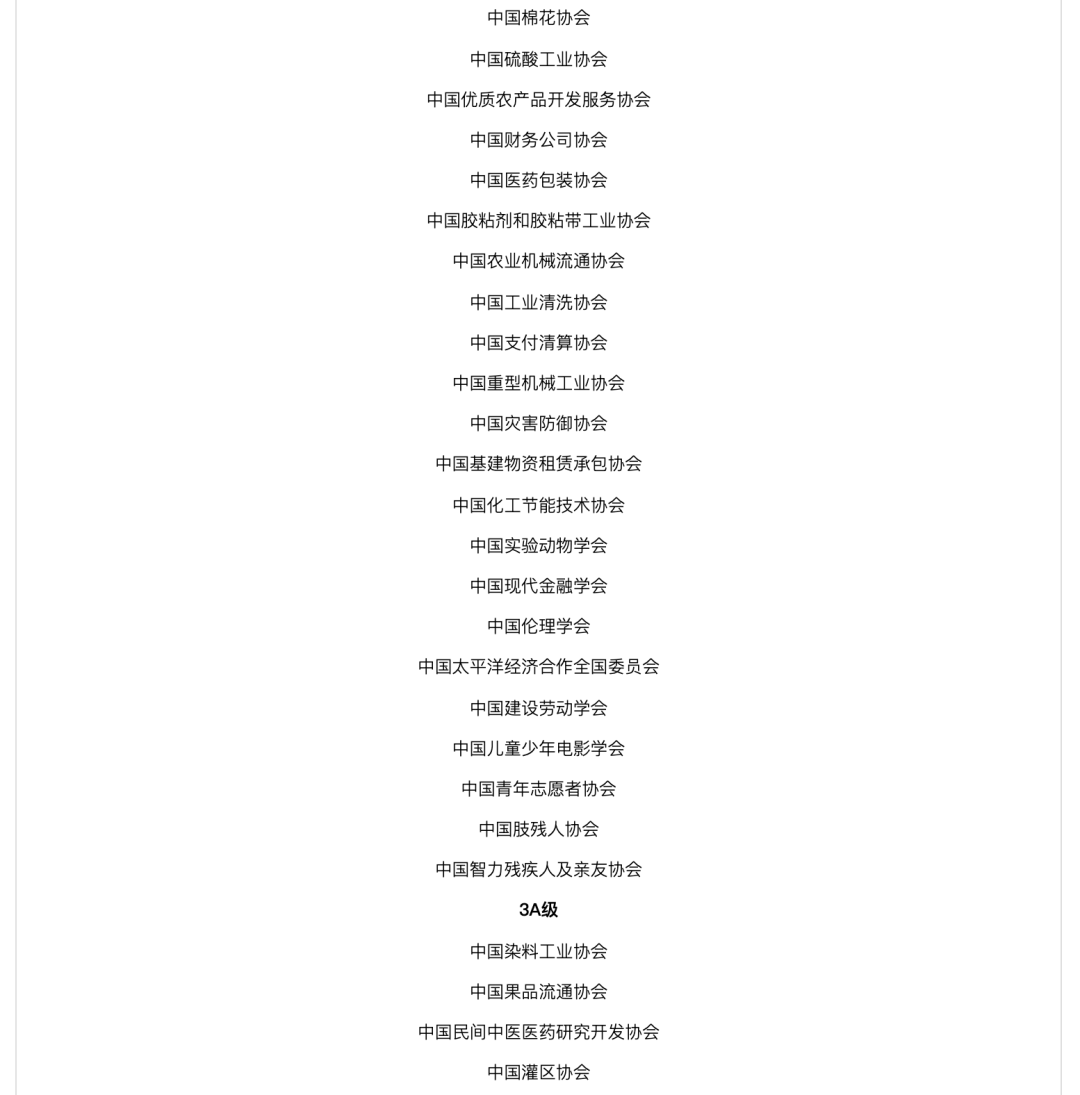 中国棉花协会

中国硫酸工业协会

中国优质农产品开发服务协会

中国财务公司协会

中国医药包装协会

中国胶粘剂和胶粘带工业协会

中国农业机械流通协会

中国工业清洗协会

中国支付清算协会

中国重型机械工业协会

中国灾害防御协会

中国基建物资租赁承包协会

中国化工节能技术协会

中国实验动物学会

中国现代金融学会

中国伦理学会

中国太平洋经济合作全国委员会

中国建设劳动学会

中国儿童少年电影学会

中国青年志愿者协会

中国肢残人协会

中国智力残疾人及亲友协会

3A级

中国染料工业协会

中国果品流通协会

中国民间中医医药研究开发协会

中国灌区协会